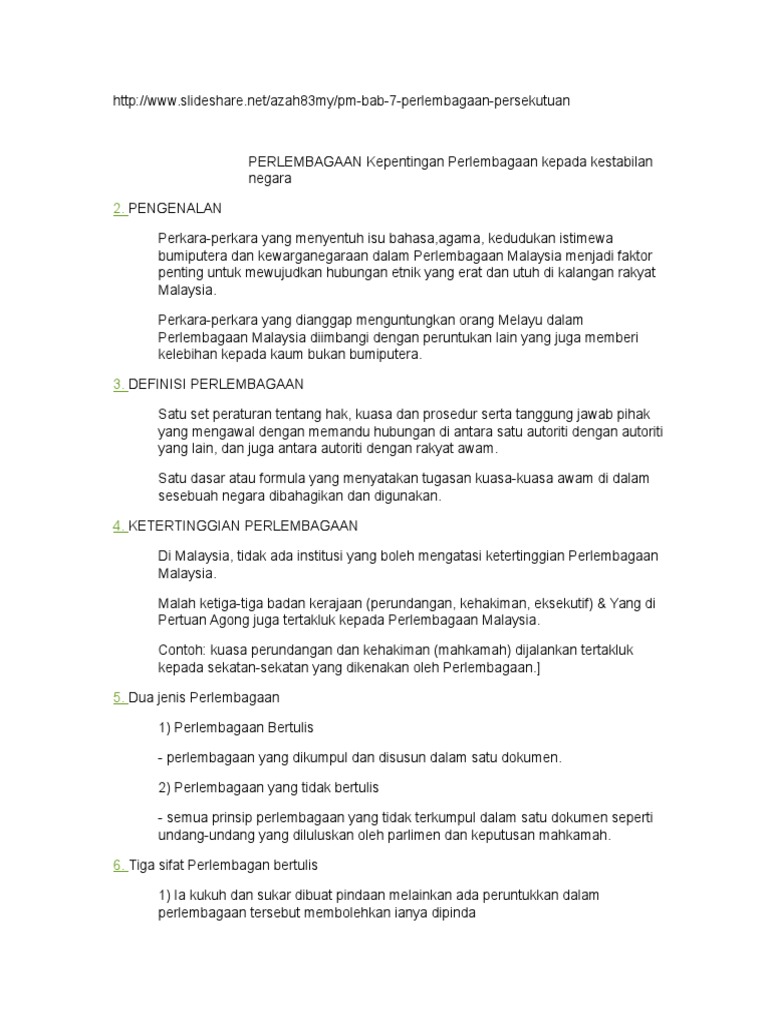 http://www.slideshare.net/azah83my/pm-bab-7-perlembagaan-persekutuan

PERLEMBAGAAN Kepentingan Perlembagaan kepada kestabilan negara

2. PENGENALAN

Perkara-perkara yang menyentuh isu bahasa,agama, kedudukan istimewa bumiputera dan kewarganegaraan dalam Perlembagaan Malaysia menjadi faktor penting untuk mewujudkan hubungan etnik yang erat dan utuh di kalangan rakyat Malaysia.

Perkara-perkara yang dianggap menguntungkan orang Melayu dalam Perlembagaan Malaysia diimbangi dengan peruntukan lain yang juga memberi kelebihan kepada kaum bukan bumiputera.

3. DEFINISI PERLEMBAGAAN

Satu set peraturan tentang hak, kuasa dan prosedur serta tanggung jawab pihak yang mengawal dengan memandu hubungan di antara satu autoriti dengan autoriti yang lain, dan juga antara autoriti dengan rakyat awam.

Satu dasar atau formula yang menyatakan tugasan kuasa-kuasa awam di dalam sesebuah negara dibahagikan dan digunakan.

4. KETERTINGGIAN PERLEMBAGAAN

Di Malaysia, tidak ada institusi yang boleh mengatasi ketertinggian Perlembagaan Malaysia.

Malah ketiga-tiga badan kerajaan (perundangan, kehakiman, eksekutif) & Yang di Pertuan Agong juga tertakluk kepada Perlembagaan Malaysia.

Contoh: kuasa perundangan dan kehakiman (mahkamah) dijalankan tertakluk kepada sekatan-sekatan yang dikenakan oleh Perlembagaan.]

5. Dua jenis Perlembagaan

1) Perlembagaan Bertulis

- perlembagaan yang dikumpul dan disusun dalam satu dokumen.

2) Perlembagaan yang tidak bertulis

- semua prinsip perlembagaan yang tidak terkumpul dalam satu dokumen seperti undang-undang yang diluluskan oleh parlimen dan keputusan mahkamah.

6. Tiga sifat Perlembagan bertulis

1) Ia kukuh dan sukar dibuat pindaan melainkan ada peruntukkan dalam perlembagaan tersebut membolehkan ianya dipinda